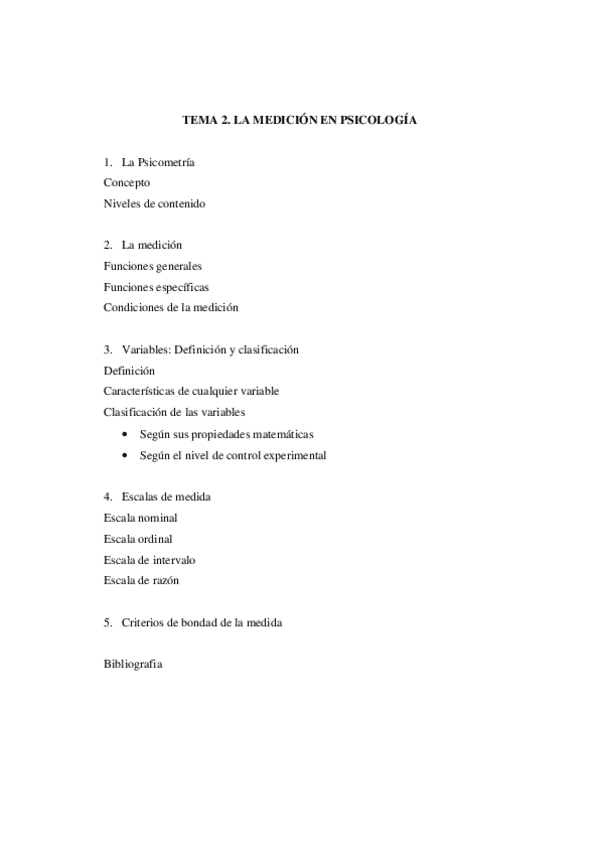 TEMA 2. LA MEDICIÓN EN PSICOLOGÍA

1. La Psicometría
Concepto
Niveles de contenido

2. La medición
Funciones generales
Funciones específicas
Condiciones de la medición

3. Variables: Definición y clasificación
Definición
Características de cualquier variable
Clasificación de las variables
• Según sus propiedades matemáticas
• Según el nivel de control experimental

4. Escalas de medida
Escala nominal
Escala ordinal
Escala de intervalo
Escala de razón

5. Criterios de bondad de la medida

Bibliografia